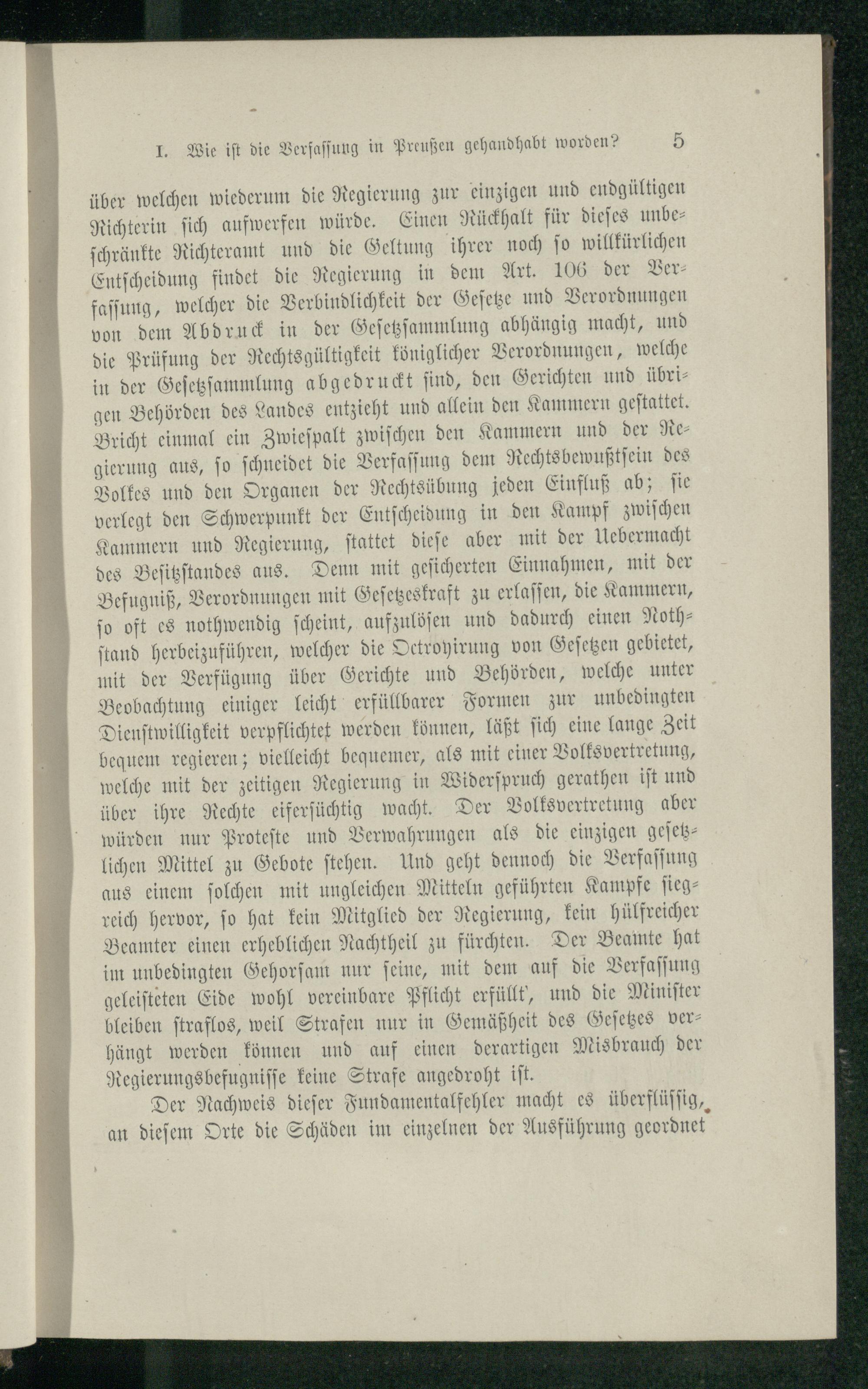 I. Wie ist die Verfassung in Preußen gehandhabt worden? 5

über welchen wiederum die Regierung zur einzigen und endgültigen Richterin sich aufwerfen würde. Einen Rückhalt für dieses unbeschränkte Richteramt und die Geltung ihrer noch so willkürlichen Entscheidung findet die Regierung in dem Art. 106 der Verfassung, welcher die Verbindlichkeit der Gesetze und Verordnungen von dem Abdruck in der Gesetzsammlung abhängig macht, und die Prüfung der Rechtsgültigkeit königlicher Verordnungen, welche in der Gesetzsammlung abgedruckt sind, den Gerichten und übrigen Behörden des Landes entzieht und allein den Kammern gestattet. Bricht einmal ein Zwiespalt zwischen den Kammern und der Regierung aus, so schneidet die Verfassung dem Rechtsbewußtsein des Volkes und den Organen der Rechtsübung jeden Einfluß ab; sie verlegt den Schwerpunkt der Entscheidung in den Kampf zwischen Kammern und Regierung, stattet diese aber mit der Uebermacht des Besitzstandes aus. Denn mit gesicherten Einnahmen, mit der Befugniß, Verordnungen mit Gesetzeskraft zu erlassen, die Kammern, so oft es nothwendig scheint, aufzulösen und dadurch einen Nothstand herbeizuführen, welcher die Octroyirung von Gesetzen gebietet, mit der Verfügung über Gerichte und Behörden, welche unter Beobachtung einiger leicht erfüllbarer Formen zur unbedingten Dienstwilligkeit verpflichtet werden können, läßt sich eine lange Zeit bequem regieren; vielleicht bequemer, als mit einer Volksvertretung, welche mit der zeitigen Regierung in Widerspruch gerathen ist und über ihre Rechte eifersüchtig wacht. Der Volksvertretung aber würden nur Proteste und Verwahrungen als die einzigen gesetzlichen Mittel zu Gebote stehen. Und geht dennoch die Verfassung aus einem solchen mit ungleichen Mitteln geführten Kampfe siegreich hervor, so hat kein Mitglied der Regierung, kein hülfreicher Beamter einen erheblichen Nachtheil zu fürchten. Der Beamte hat im unbedingten Gehorsam nur seine, mit dem auf die Verfassung geleisteten Eide wohl vereinbare Pflicht erfüllt, und die Minister bleiben straflos, weil Strafen nur in Gemäßheit des Gesetzes verhängt werden können und auf einen derartigen Misbrauch der Regierungsbefugnisse keine Strafe angedroht ist.

Der Nachweis dieser Fundamentalfehler macht es überflüssig, an diesem Orte die Schäden im einzelnen der Ausführung geordnet